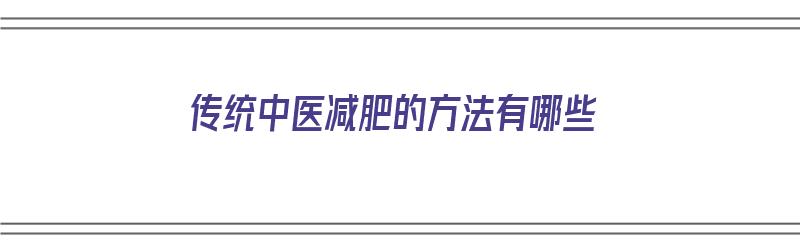 传统中医减肥的方法有哪些